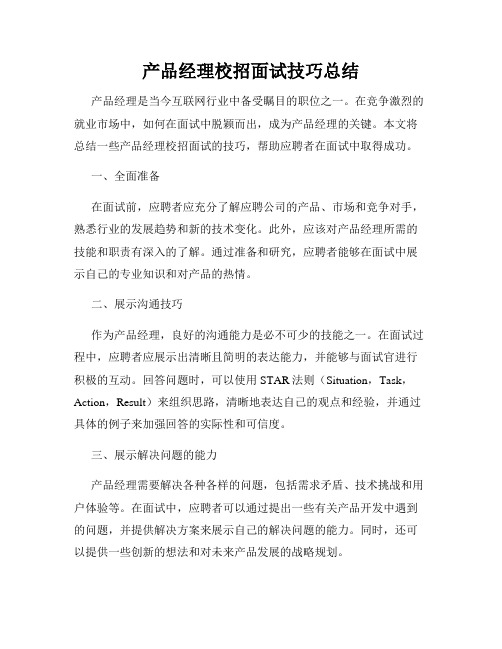 产品经理校招面试技巧总结

产品经理是当今互联网行业中备受瞩目的职位之一。在竞争激烈的就业市场中，如何在面试中脱颖而出，成为产品经理的关键。本文将总结一些产品经理校招面试的技巧，帮助应聘者在面试中取得成功。

一、全面准备

在面试前，应聘者应充分了解应聘公司的产品、市场和竞争对手，熟悉行业的发展趋势和新的技术变化。此外，应该对产品经理所需的技能和职责有深入的了解。通过准备和研究，应聘者能够在面试中展示自己的专业知识和对产品的热情。

二、展示沟通技巧

作为产品经理，良好的沟通能力是必不可少的技能之一。在面试过程中，应聘者应展示出清晰且简明的表达能力，并能够与面试官进行积极的互动。回答问题时，可以使用 STAR 法则（Situation，Task，Action，Result）来组织思路，清晰地表达自己的观点和经验，并通过具体的例子来加强回答的实际性和可信度。

三、展示解决问题的能力

产品经理需要解决各种各样的问题，包括需求矛盾、技术挑战和用户体验等。在面试中，应聘者可以通过提出一些有关产品开发中遇到的问题，并提供解决方案来展示自己的解决问题的能力。同时，还可以提供一些创新的想法和对未来产品发展的战略规划。